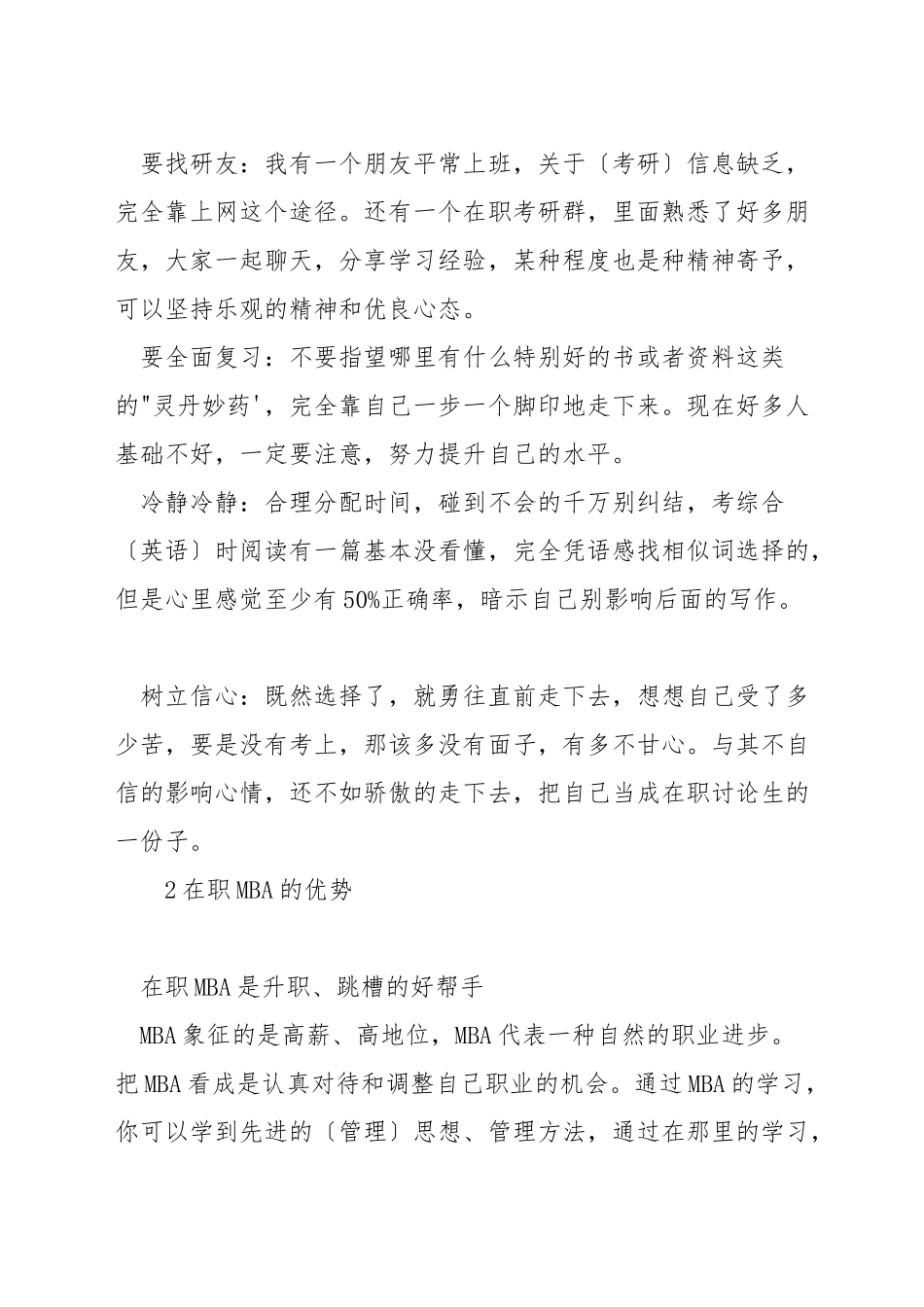 要找研友：我有一个朋友平常上班，关于〔考研〕信息缺乏，完全靠上网这个途径。还有一个在职考研群，里面熟悉了好多朋友，大家一起聊天，分享学习经验，某种程度也是种精神寄予，可以坚持乐观的精神和优良心态。

要全面复习：不要指望哪里有什么特别好的书或者资料这类的"灵丹妙药'，完全靠自己一步一个脚印地走下来。现在好多人基础不好，一定要注意，努力提升自己的水平。

冷静冷静：合理分配时间，碰到不会的千万别纠结，考综合〔英语〕时阅读有一篇基本没看懂，完全凭语感找相似词选择的，但是心里感觉至少有50%正确率，暗示自己别影响后面的写作。

树立信心：既然选择了，就勇往直前走下去，想想自己受了多少苦，要是没有考上，那该多没有面子，有多不甘心。与其不自信的影响心情，还不如骄傲的走下去，把自己当成在职讨论生的一份子。

2在职MBA的优势

在职MBA是升职、跳槽的好帮手

MBA象征的是高薪、高地位，MBA代表一种自然的职业进步。把MBA看成是认真对待和调整自己职业的机会。通过MBA的学习，你可以学到先进的〔管理〕思想、管理方法，通过在那里的学习，